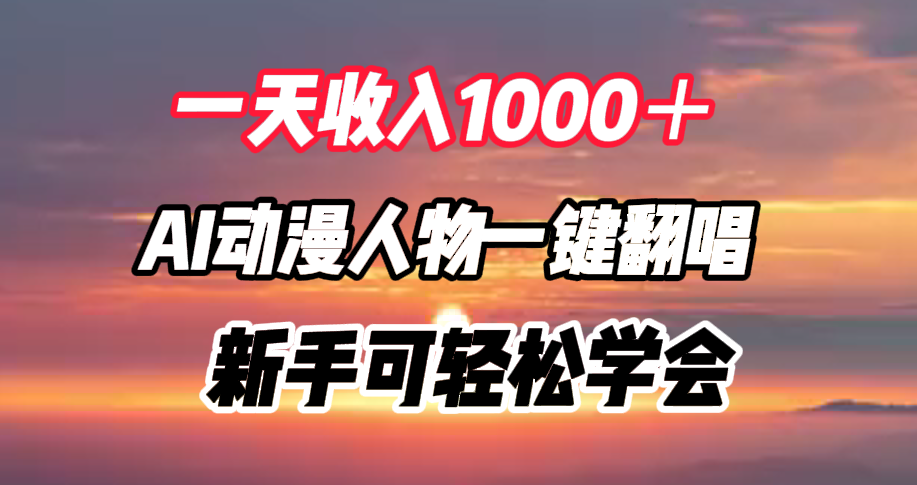 一天收入1000＋

AI动漫人物一键翻唱

新手可轻松学会